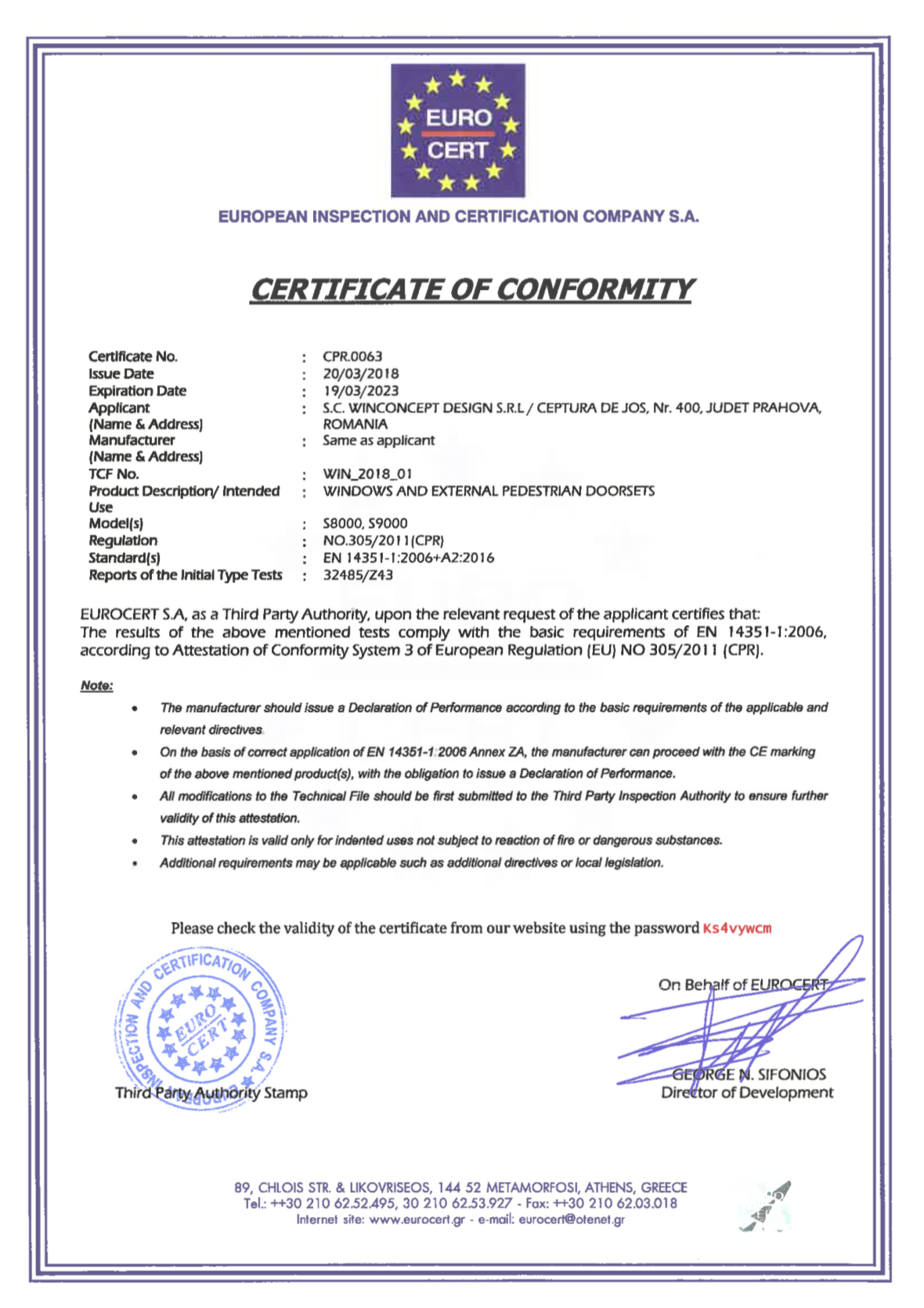 EURO CERT

EUROPEAN INSPECTION AND CERTIFICATION COMPANY S.A.

CERTIFICATE OF CONFORMITY

| | | |
|---|---|---|
| Certificate No. | : | CPR.0063 |
| Issue Date | : | 20/03/2018 |
| Expiration Date | : | 19/03/2023 |
| Applicant (Name & Address) | : | S.C. WINCONCEPT DESIGN S.R.L / CEPTURA DE JOS, Nr. 400, JUDET PRAHOVA, ROMANIA |
| Manufacturer (Name & Address) | : | Same as applicant |
| TCF No. | : | WIN_2018_01 |
| Product Description/ Intended Use | : | WINDOWS AND EXTERNAL PEDESTRIAN DOORSETS |
| Model(s) | : | S8000, S9000 |
| Regulation | : | NO.305/2011(CPR) |
| Standard(s) | : | EN 14351-1:2006+A2:2016 |
| Reports of the Initial Type Tests | : | 32485/Z43 |

EUROCERT S.A, as a Third Party Authority, upon the relevant request of the applicant certifies that: The results of the above mentioned tests comply with the basic requirements of EN 14351-1:2006, according to Attestation of Conformity System 3 of European Regulation (EU) NO 305/2011 (CPR).

Note:

• The manufacturer should issue a Declaration of Performance according to the basic requirements of the applicable and relevant directives.
• On the basis of correct application of EN 14351-1:2006 Annex ZA, the manufacturer can proceed with the CE marking of the above mentioned product(s), with the obligation to issue a Declaration of Performance.
• All modifications to the Technical File should be first submitted to the Third Party Inspection Authority to ensure further validity of this attestation.
• This attestation is valid only for indented uses not subject to reaction of fire or dangerous substances.
• Additional requirements may be applicable such as additional directives or local legislation.

Please check the validity of the certificate from our website using the password Ks4vywcm

INSPECTION AND CERTIFICATION COMPANY S.A. EURO CERT

Third Party Authority Stamp

On Behalf of EUROCERT

GEORGE N. SIFONIOS
Director of Development

89, CHLOIS STR. & LIKOVRISEOS, 144 52 METAMORFOSI, ATHENS, GREECE
Tel.: ++30 210 62.52.495, 30 210 62.53.927 - Fax: ++30 210 62.03.018
Internet site: www.eurocert.gr - e-mail: eurocert@otenet.gr